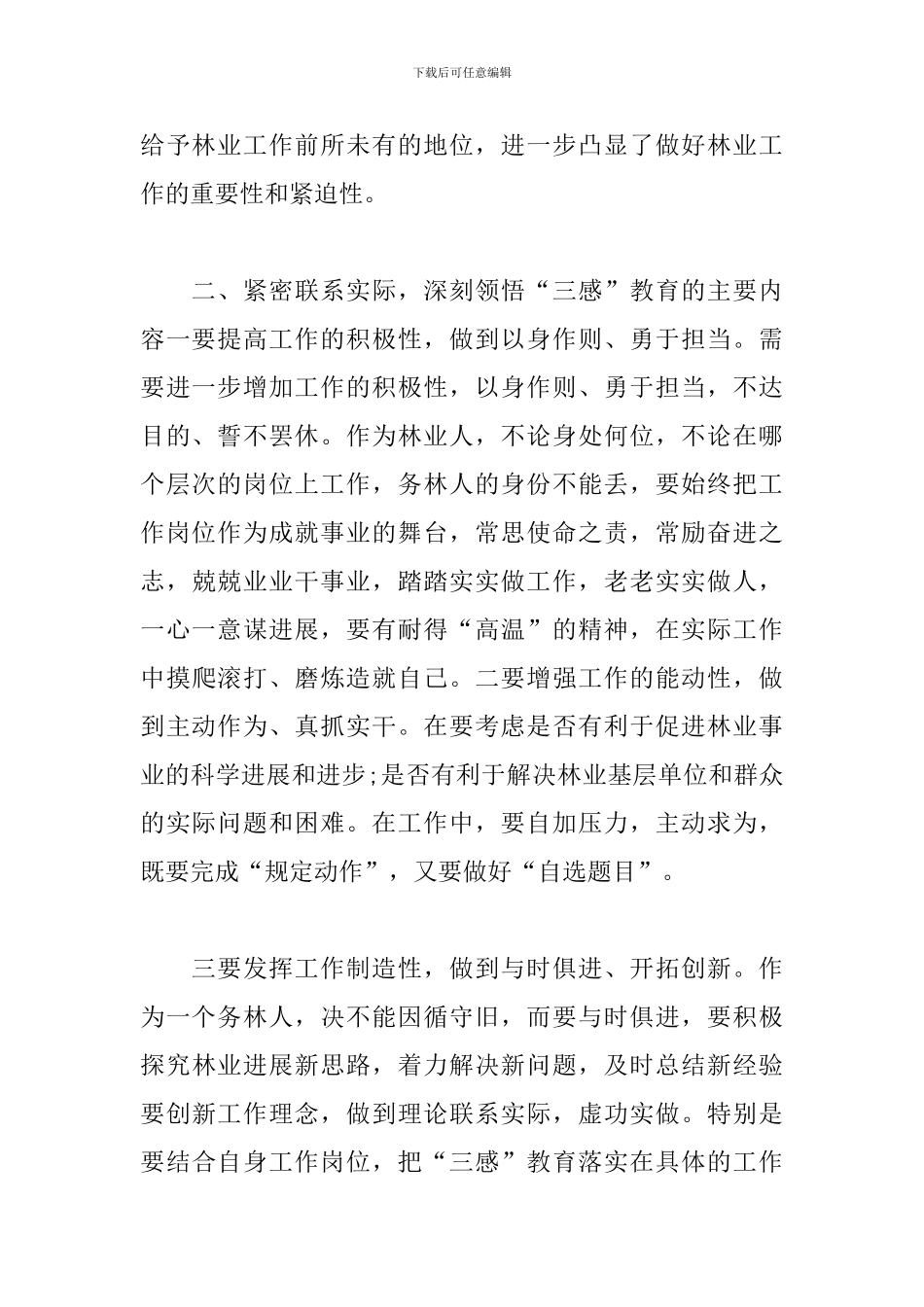 下载后可任意编辑

给予林业工作前所未有的地位，进一步凸显了做好林业工作的重要性和紧迫性。

二、紧密联系实际，深刻领悟“三感”教育的主要内容一要提高工作的积极性，做到以身作则、勇于担当。需要进一步增加工作的积极性，以身作则、勇于担当，不达目的、誓不罢休。作为林业人，不论身处何位，不论在哪个层次的岗位上工作，务林人的身份不能丢，要始终把工作岗位作为成就事业的舞台，常思使命之责，常励奋进之志，兢兢业业干事业，踏踏实实做工作，老老实实做人，一心一意谋进展，要有耐得“高温”的精神，在实际工作中摸爬滚打、磨炼造就自己。二要增强工作的能动性，做到主动作为、真抓实干。在要考虑是否有利于促进林业事业的科学进展和进步;是否有利于解决林业基层单位和群众的实际问题和困难。在工作中，要自加压力，主动求为，既要完成“规定动作”，又要做好“自选题目”。

三要发挥工作制造性，做到与时俱进、开拓创新。作为一个务林人，决不能因循守旧，而要与时俱进，要积极探究林业进展新思路，着力解决新问题，及时总结新经验要创新工作理念，做到理论联系实际，虚功实做。特别是要结合自身工作岗位，把“三感”教育落实在具体的工作